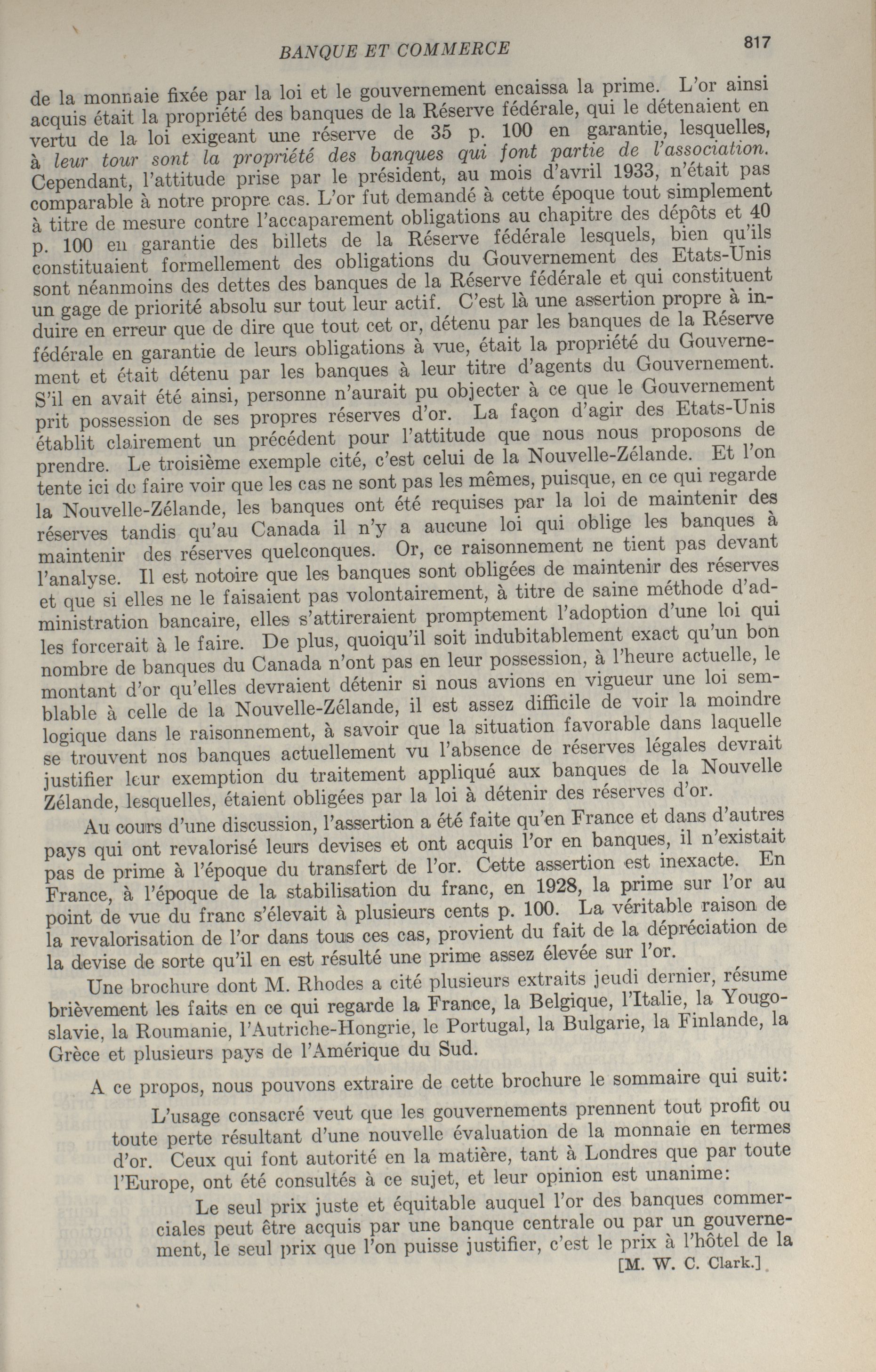 BANQUE ET COMMERCE 817

de la monnaie fixée par la loi et le gouvernement encaissa la prime. L'or ainsi acquis était la propriété des banques de la Réserve fédérale, qui le détenaient en vertu de la loi exigeant une réserve de 35 p. 100 en garantie, lesquelles, à leur tour sont la propriété des banques qui font partie de l'association. Cependant, l'attitude prise par le président, au mois d'avril 1933, n'était pas comparable à notre propre cas. L'or fut demandé à cette époque tout simplement à titre de mesure contre l'accaparement obligations au chapitre des dépôts et 40 p. 100 en garantie des billets de la Réserve fédérale lesquels, bien qu'ils constituaient formellement des obligations du Gouvernement des Etats-Unis sont néanmoins des dettes des banques de la Réserve fédérale et qui constituent un gage de priorité absolu sur tout leur actif. C'est là une assertion propre à induire en erreur que de dire que tout cet or, détenu par les banques de la Réserve fédérale en garantie de leurs obligations à vue, était la propriété du Gouvernement et était détenu par les banques à leur titre d'agents du Gouvernement. S'il en avait été ainsi, personne n'aurait pu objecter à ce que le Gouvernement prit possession de ses propres réserves d'or. La façon d'agir des Etats-Unis établit clairement un précédent pour l'attitude que nous nous proposons de prendre. Le troisième exemple cité, c'est celui de la Nouvelle-Zélande. Et l'on tente ici de faire voir que les cas ne sont pas les mêmes, puisque, en ce qui regarde la Nouvelle-Zélande, les banques ont été requises par la loi de maintenir des réserves tandis qu'au Canada il n'y a aucune loi qui oblige les banques à maintenir des réserves quelconques. Or, ce raisonnement ne tient pas devant l'analyse. Il est notoire que les banques sont obligées de maintenir des réserves et que si elles ne le faisaient pas volontairement, à titre de saine méthode d'administration bancaire, elles s'attireraient promptement l'adoption d'une loi qui les forcerait à le faire. De plus, quoiqu'il soit indubitablement exact qu'un bon nombre de banques du Canada n'ont pas en leur possession, à l'heure actuelle, le montant d'or qu'elles devraient détenir si nous avions en vigueur une loi semblable à celle de la Nouvelle-Zélande, il est assez difficile de voir la moindre logique dans le raisonnement, à savoir que la situation favorable dans laquelle se trouvent nos banques actuellement vu l'absence de réserves légales devrait justifier leur exemption du traitement appliqué aux banques de la Nouvelle Zélande, lesquelles, étaient obligées par la loi à détenir des réserves d'or.

Au cours d'une discussion, l'assertion a été faite qu'en France et dans d'autres pays qui ont revalorisé leurs devises et ont acquis l'or en banques, il n'existait pas de prime à l'époque du transfert de l'or. Cette assertion est inexacte. En France, à l'époque de la stabilisation du franc, en 1928, la prime sur l'or au point de vue du franc s'élevait à plusieurs cents p. 100. La véritable raison de la revalorisation de l'or dans tous ces cas, provient du fait de la dépréciation de la devise de sorte qu'il en est résulté une prime assez élevée sur l'or.

Une brochure dont M. Rhodes a cité plusieurs extraits jeudi dernier, résume brièvement les faits en ce qui regarde la France, la Belgique, l'Italie, la Yougoslavie, la Roumanie, l'Autriche-Hongrie, le Portugal, la Bulgarie, la Finlande, la Grèce et plusieurs pays de l'Amérique du Sud.

A ce propos, nous pouvons extraire de cette brochure le sommaire qui suit:

L'usage consacré veut que les gouvernements prennent tout profit ou toute perte résultant d'une nouvelle évaluation de la monnaie en termes d'or. Ceux qui font autorité en la matière, tant à Londres que par toute l'Europe, ont été consultés à ce sujet, et leur opinion est unanime:

Le seul prix juste et équitable auquel l'or des banques commerciales peut être acquis par une banque centrale ou par un gouvernement, le seul prix que l'on puisse justifier, c'est le prix à l'hôtel de la

[M. W. C. Clark.]